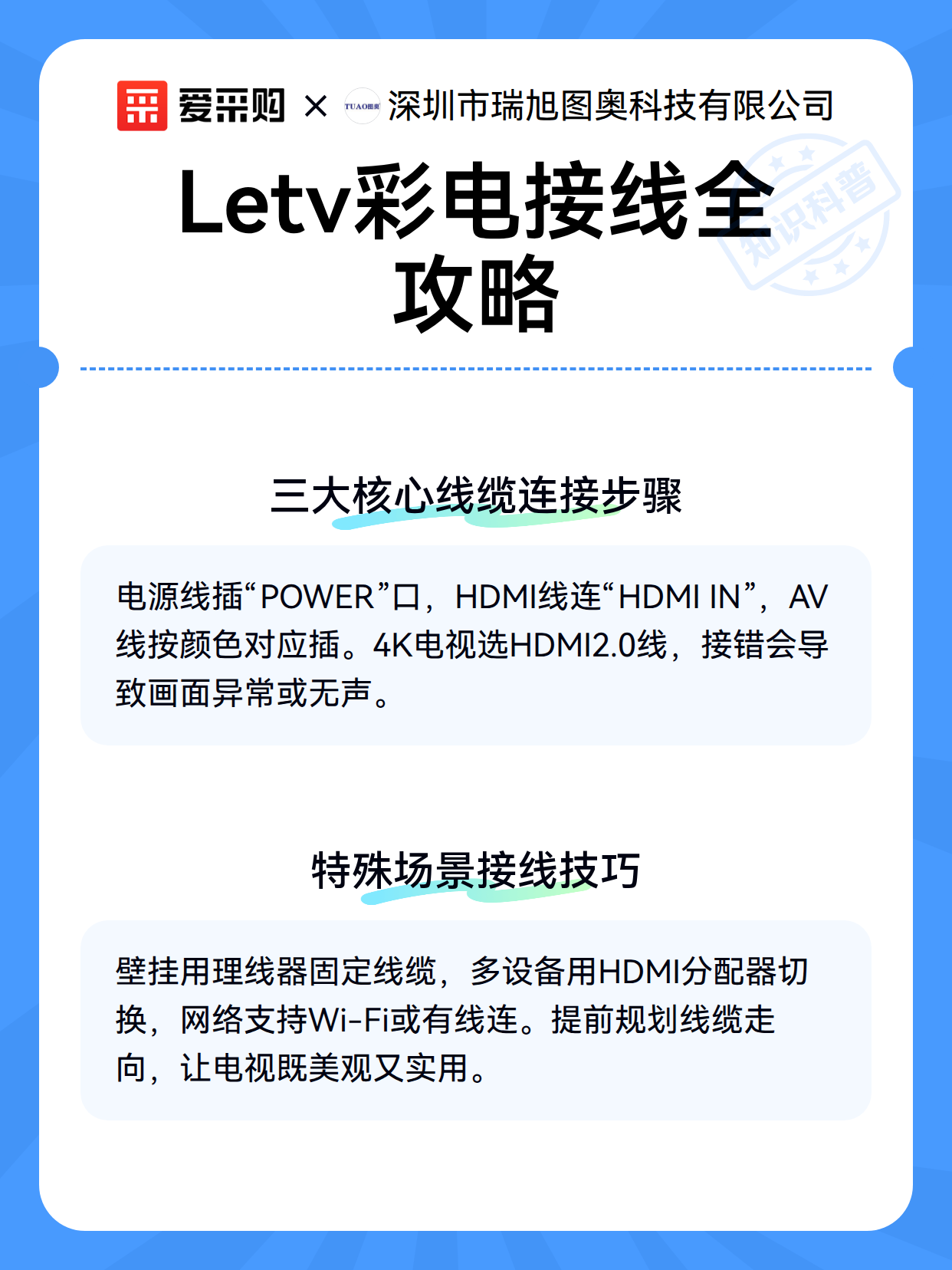 爱采购 × 深圳市瑞旭图奥科技有限公司

Letv彩电接线全攻略

三大核心线缆连接步骤

电源线插“POWER”口，HDMI线连“HDMI IN”，AV线按颜色对应插。4K电视选HDMI2.0线，接错会导致画面异常或无声。

特殊场景接线技巧

壁挂用理线器固定线缆，多设备用HDMI分配器切换，网络支持Wi-Fi或有线连。提前规划线缆走向，让电视既美观又实用。

知识科普